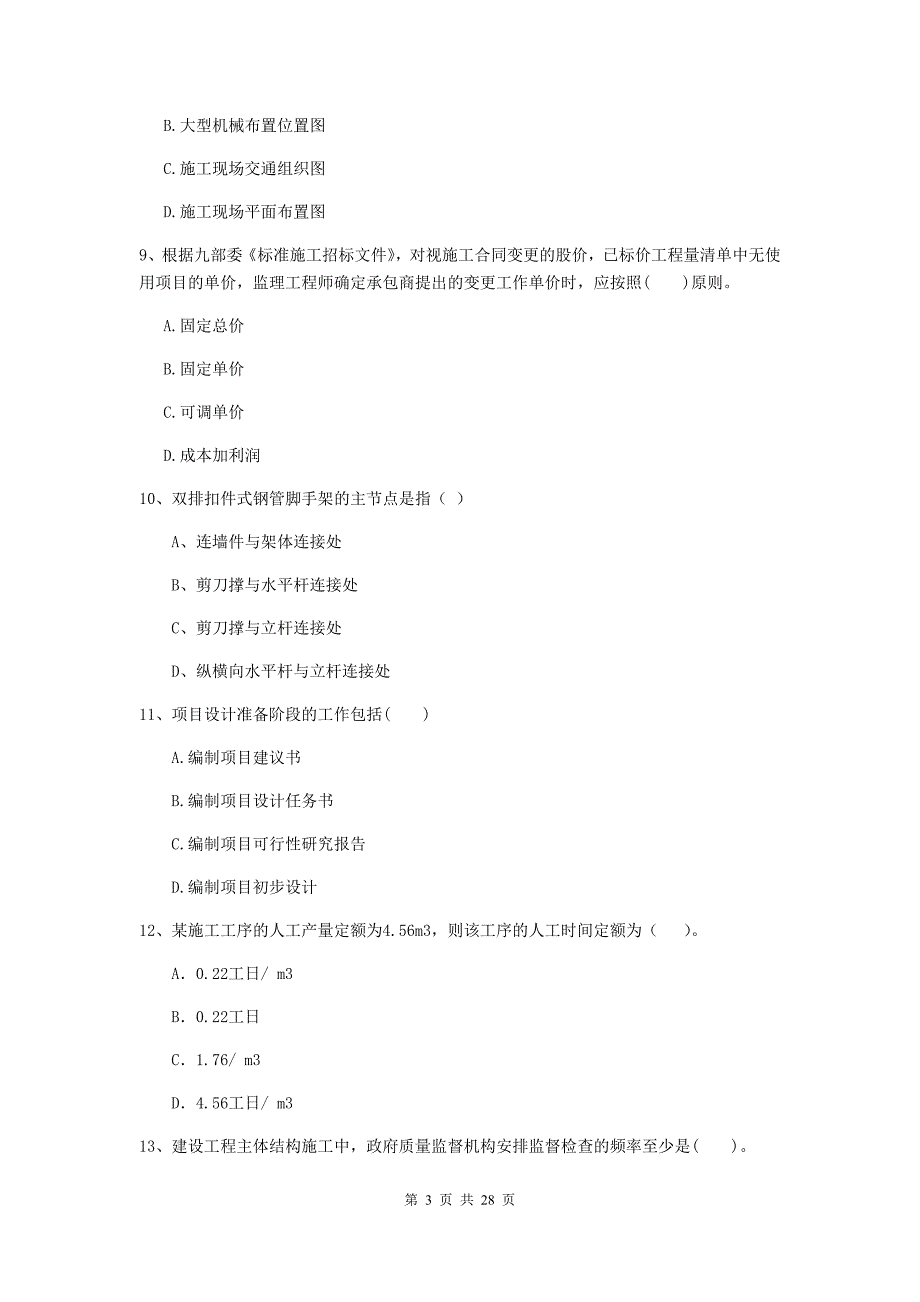 B.大型机械布置位置图

C.施工现场交通组织图

D.施工现场平面布置图

9、根据九部委《标准施工招标文件》，对视施工合同变更的股价，已标价工程量清单中无使用项目的单价，监理工程师确定承包商提出的变更工作单价时，应按照(　　)原则。

A.固定总价

B.固定单价

C.可调单价

D.成本加利润

10、双排扣件式钢管脚手架的主节点是指（ ）

A、连墙件与架体连接处

B、剪刀撑与水平杆连接处

C、剪刀撑与立杆连接处

D、纵横向水平杆与立杆连接处

11、项目设计准备阶段的工作包括(　　)

A.编制项目建议书

B.编制项目设计任务书

C.编制项目可行性研究报告

D.编制项目初步设计

12、某施工工序的人工产量定额为4.56m3，则该工序的人工时间定额为（　　)。

A. 0.22工日/ m3

B. 0.22工日

C. 1.76/ m3

D. 4.56工日/ m3

13、建设工程主体结构施工中，政府质量监督机构安排监督检查的频率至少是(　　)。

第 3 页 共 28 页